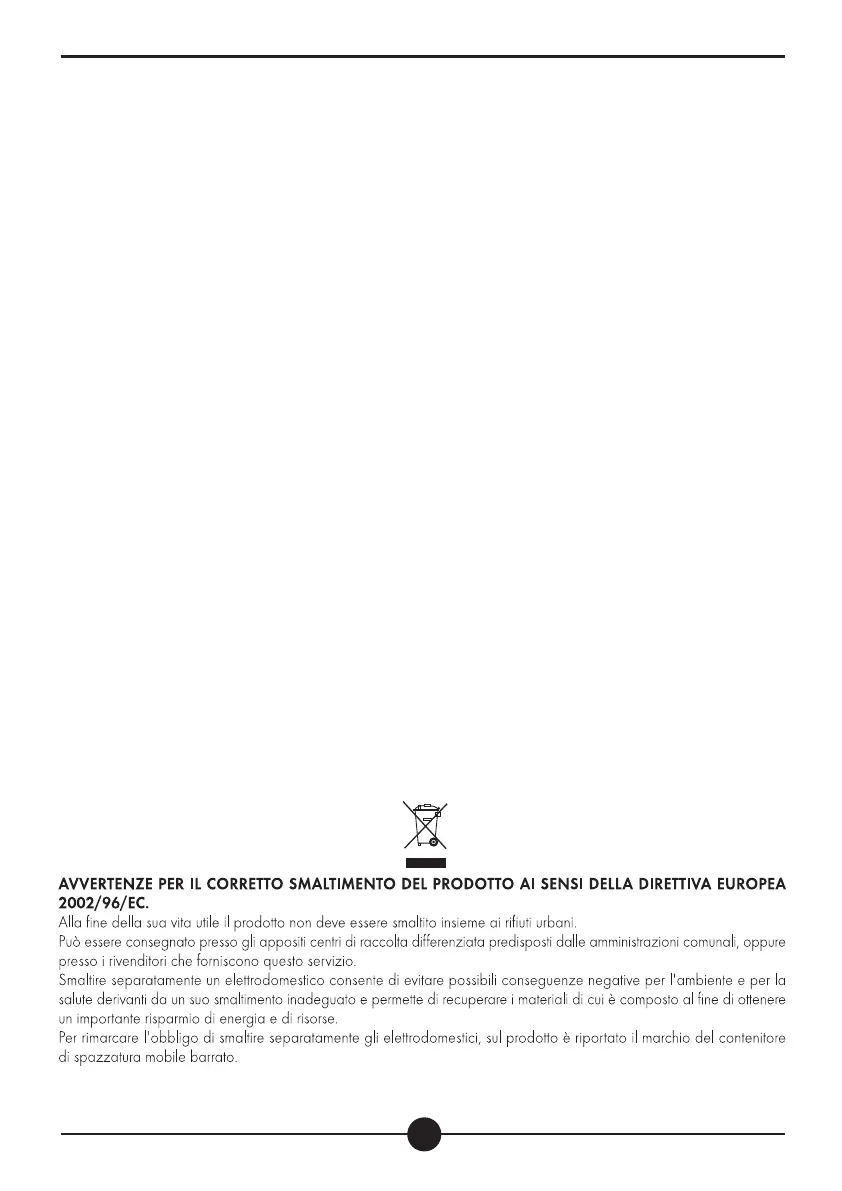 AVVERTENZE PER IL CORRETTO SMALTIMENTO DEL PRODOTTO AI SENSI DELLA DIRETTIVA EUROPEA 2002/96/EC.

Alla fine della sua vita utile il prodotto non deve essere smaltito insieme ai rifiuti urbani.

Può essere consegnato presso gli appositi centri di raccolta differenziata predisposti dalle amministrazioni comunali, oppure presso i rivenditori che forniscono questo servizio.

Smaltire separatamente un elettrodomestico consente di evitare possibili conseguenze negative per l'ambiente e per la salute derivanti da un suo smaltimento inadeguato e permette di recuperare i materiali di cui è composto al fine di ottenere un importante risparmio di energia e di risorse.

Per rimarcare l'obbligo di smaltire separatamente gli elettrodomestici, sul prodotto è riportato il marchio del contenitore di spazzatura mobile barrato.